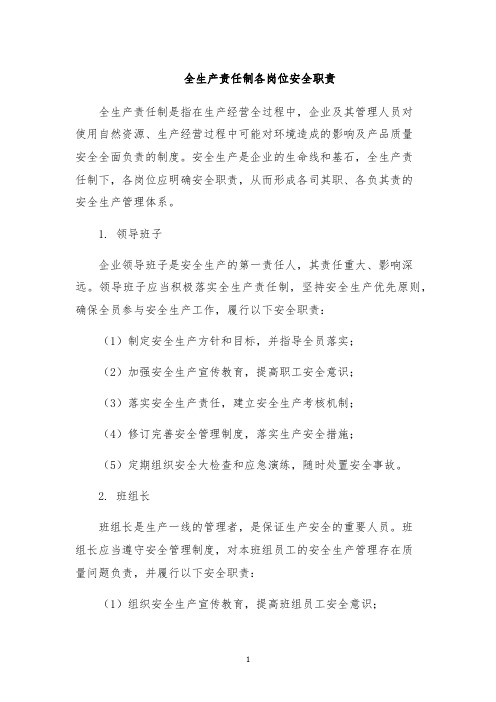 全生产责任制各岗位安全职责

全生产责任制是指在生产经营全过程中，企业及其管理人员对使用自然资源、生产经营过程中可能对环境造成的影响及产品质量安全全面负责的制度。安全生产是企业的生命线和基石，全生产责任制下，各岗位应明确安全职责，从而形成各司其职、各负其责的安全生产管理体系。

1. 领导班子

企业领导班子是安全生产的第一责任人，其责任重大、影响深远。领导班子应当积极落实全生产责任制，坚持安全生产优先原则，确保全员参与安全生产工作，履行以下安全职责：

（1）制定安全生产方针和目标，并指导全员落实；

（2）加强安全生产宣传教育，提高职工安全意识；

（3）落实安全生产责任，建立安全生产考核机制；

（4）修订完善安全管理制度，落实生产安全措施；

（5）定期组织安全大检查和应急演练，随时处置安全事故。

2. 班组长

班组长是生产一线的管理者，是保证生产安全的重要人员。班组长应当遵守安全管理制度，对本班组员工的安全生产管理存在质量问题负责，并履行以下安全职责：

（1）组织安全生产宣传教育，提高班组员工安全意识；

1